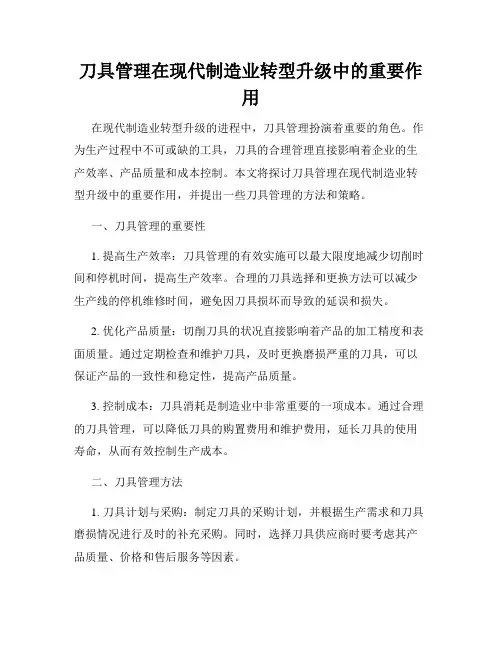 刀具管理在现代制造业转型升级中的重要作用

在现代制造业转型升级的进程中，刀具管理扮演着重要的角色。作为生产过程中不可或缺的工具，刀具的合理管理直接影响着企业的生产效率、产品质量和成本控制。本文将探讨刀具管理在现代制造业转型升级中的重要作用，并提出一些刀具管理的方法和策略。

一、刀具管理的重要性

1. 提高生产效率：刀具管理的有效实施可以最大限度地减少切削时间和停机时间，提高生产效率。合理的刀具选择和更换方法可以减少生产线的停机维修时间，避免因刀具损坏而导致的延误和损失。

2. 优化产品质量：切削刀具的状况直接影响着产品的加工精度和表面质量。通过定期检查和维护刀具，及时更换磨损严重的刀具，可以保证产品的一致性和稳定性，提高产品质量。

3. 控制成本：刀具消耗是制造业中非常重要的一项成本。通过合理的刀具管理，可以降低刀具的购置费用和维护费用，延长刀具的使用寿命，从而有效控制生产成本。

二、刀具管理方法

1. 刀具计划与采购：制定刀具的采购计划，并根据生产需求和刀具磨损情况进行及时的补充采购。同时，选择刀具供应商时要考虑其产品质量、价格和售后服务等因素。